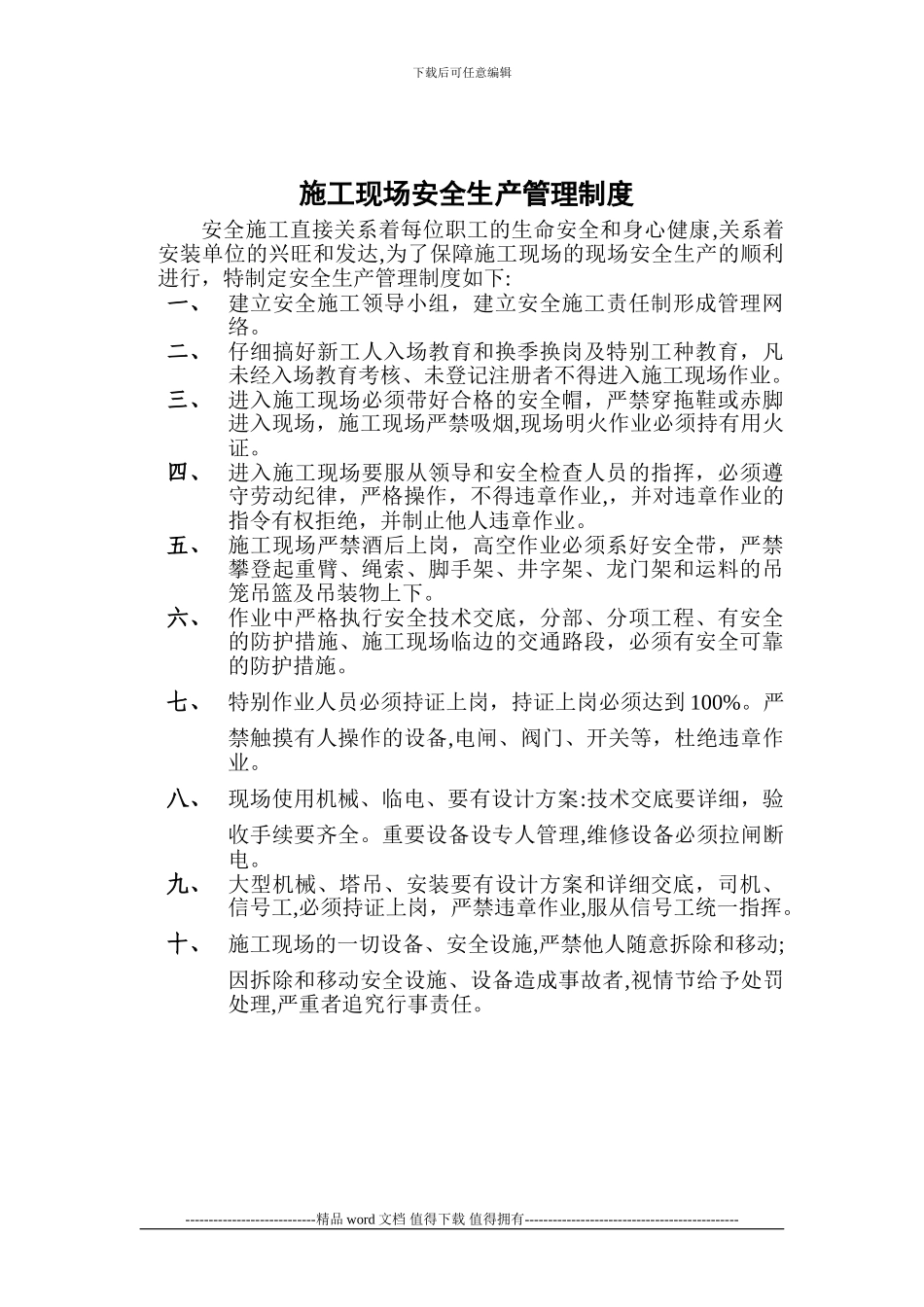 下载后可任意编辑

施工现场安全生产管理制度

安全施工直接关系着每位职工的生命安全和身心健康,关系着安装单位的兴旺和发达,为了保障施工现场的现场安全生产的顺利进行，特制定安全生产管理制度如下:

一、 建立安全施工领导小组，建立安全施工责任制形成管理网络。

二、 仔细搞好新工人入场教育和换季换岗及特别工种教育，凡未经入场教育考核、未登记注册者不得进入施工现场作业。

三、 进入施工现场必须带好合格的安全帽，严禁穿拖鞋或赤脚进入现场，施工现场严禁吸烟,现场明火作业必须持有用火证。

四、 进入施工现场要服从领导和安全检查人员的指挥，必须遵守劳动纪律，严格操作，不得违章作业,，并对违章作业的指令有权拒绝，并制止他人违章作业。

五、 施工现场严禁酒后上岗，高空作业必须系好安全带，严禁攀登起重臂、绳索、脚手架、井字架、龙门架和运料的吊笼吊篮及吊装物上下。

六、 作业中严格执行安全技术交底，分部、分项工程、有安全的防护措施、施工现场临边的交通路段，必须有安全可靠的防护措施。

七、 特别作业人员必须持证上岗，持证上岗必须达到100%。严禁触摸有人操作的设备,电闸、阀门、开关等，杜绝违章作业。

八、 现场使用机械、临电、要有设计方案:技术交底要详细，验收手续要齐全。重要设备设专人管理,维修设备必须拉闸断电。

九、 大型机械、塔吊、安装要有设计方案和详细交底，司机、信号工,必须持证上岗，严禁违章作业,服从信号工统一指挥。

十、 施工现场的一切设备、安全设施,严禁他人随意拆除和移动;因拆除和移动安全设施、设备造成事故者,视情节给予处罚处理,严重者追究行事责任。

----------------------------精品word文档 值得下载 值得拥有----------------------------------------------